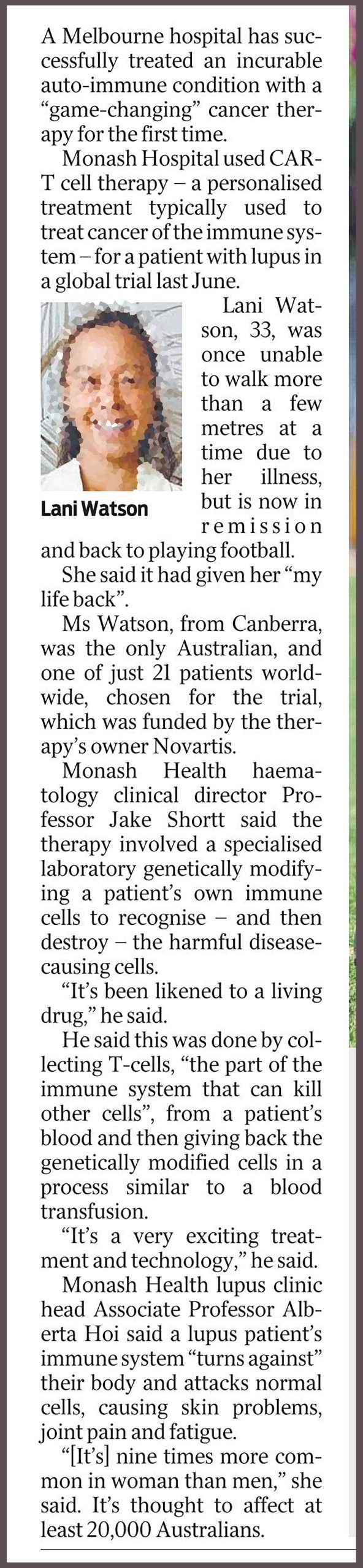 A Melbourne hospital has successfully treated an incurable auto-immune condition with a "game-changing" cancer therapy for the first time.

Monash Hospital used CAR-T cell therapy – a personalised treatment typically used to treat cancer of the immune system – for a patient with lupus in a global trial last June.

Lani Watson

Lani Watson, 33, was once unable to walk more than a few metres at a time due to her illness, but is now in remission and back to playing football.

She said it had given her "my life back".

Ms Watson, from Canberra, was the only Australian, and one of just 21 patients worldwide, chosen for the trial, which was funded by the therapy's owner Novartis.

Monash Health haematology clinical director Professor Jake Shortt said the therapy involved a specialised laboratory genetically modifying a patient's own immune cells to recognise – and then destroy – the harmful disease-causing cells.

"It's been likened to a living drug," he said.

He said this was done by collecting T-cells, "the part of the immune system that can kill other cells", from a patient's blood and then giving back the genetically modified cells in a process similar to a blood transfusion.

"It's a very exciting treatment and technology," he said.

Monash Health lupus clinic head Associate Professor Alberta Hoi said a lupus patient's immune system "turns against" their body and attacks normal cells, causing skin problems, joint pain and fatigue.

"[It's] nine times more common in woman than men," she said. It's thought to affect at least 20,000 Australians.